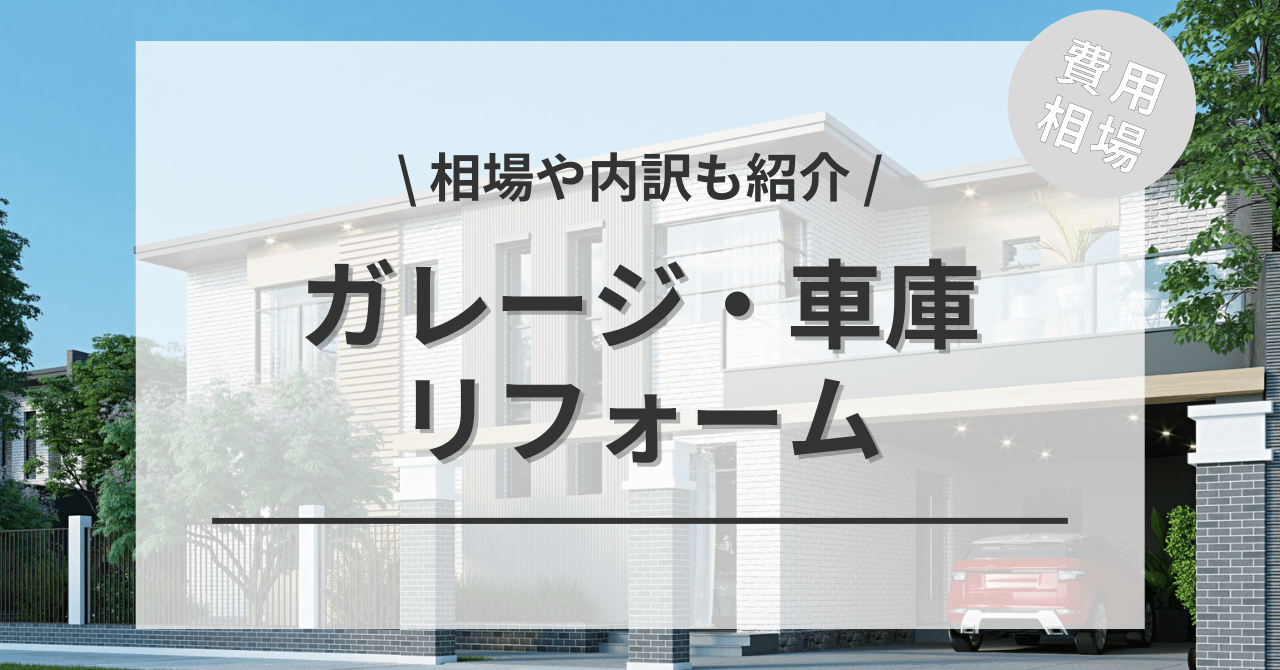 費用相場

\ 相場や内訳も紹介 /

ガレージ・車庫リフォーム